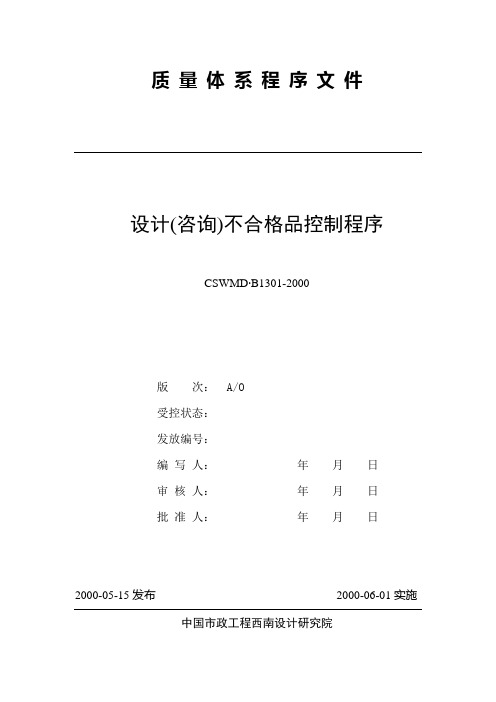 质量体系程序文件

设计(咨询)不合格品控制程序

CSWMD·B1301-2000

版　　次：　A/0

受控状态：

发放编号：

编 写 人：　　　　　　　　年　　月　　日

审 核 人：　　　　　　　　年　　月　　日

批 准 人：　　　　　　　　年　　月　　日

2000-05-15 发布　　　　　　　　2000-06-01 实施

中国市政工程西南设计研究院